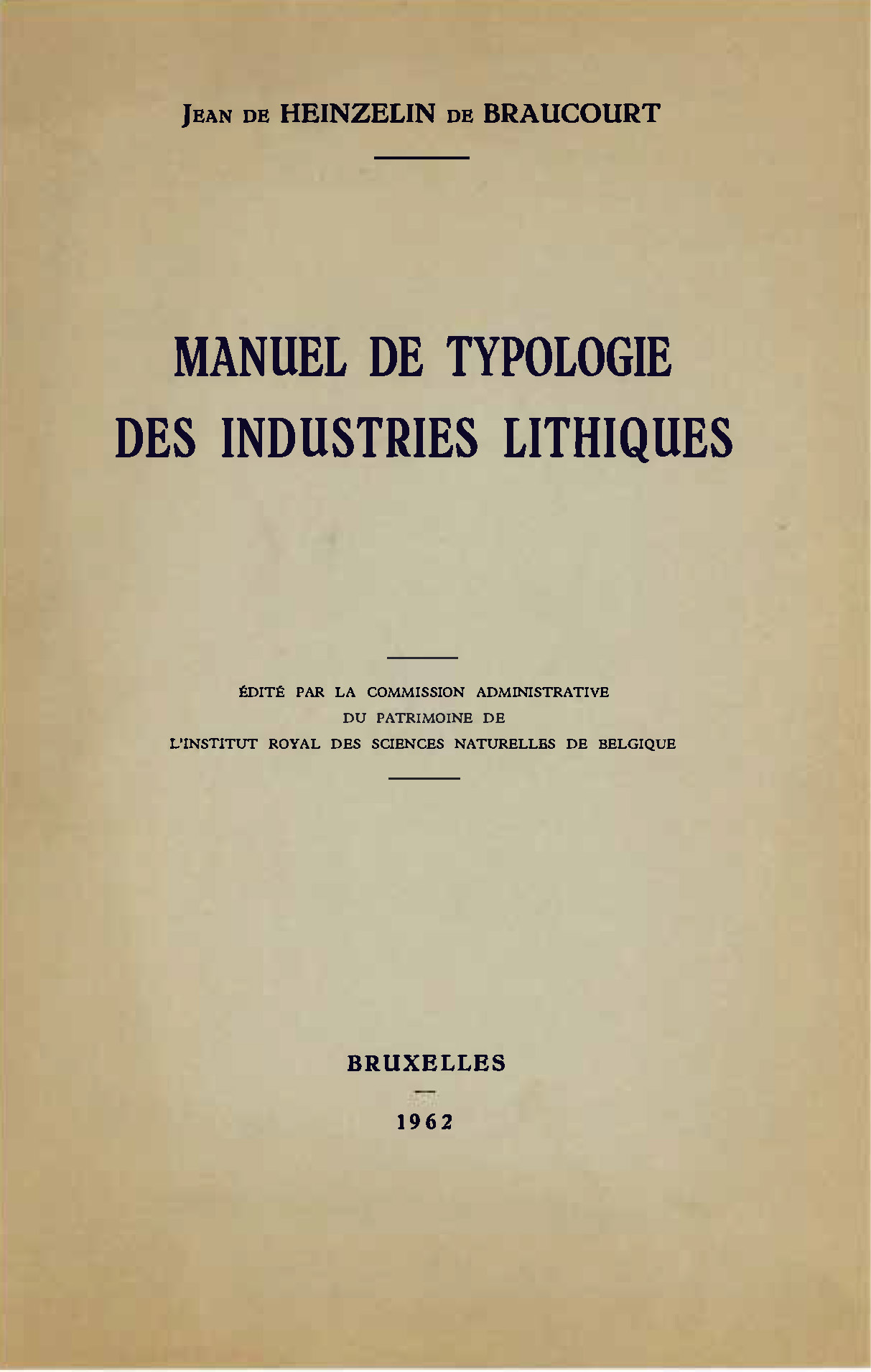 JEAN DE HEINZELIN DE BRAUCOURT

MANUEL DE TYPOLOGIE DES INDUSTRIES LITHIQUES

ÉDITÉ PAR LA COMMISSION ADMINISTRATIVE DU PATRIMOINE DE L'INSTITUT ROYAL DES SCIENCES NATURELLES DE BELGIQUE

BRUXELLES

1962